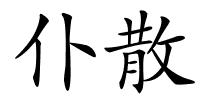 仆散